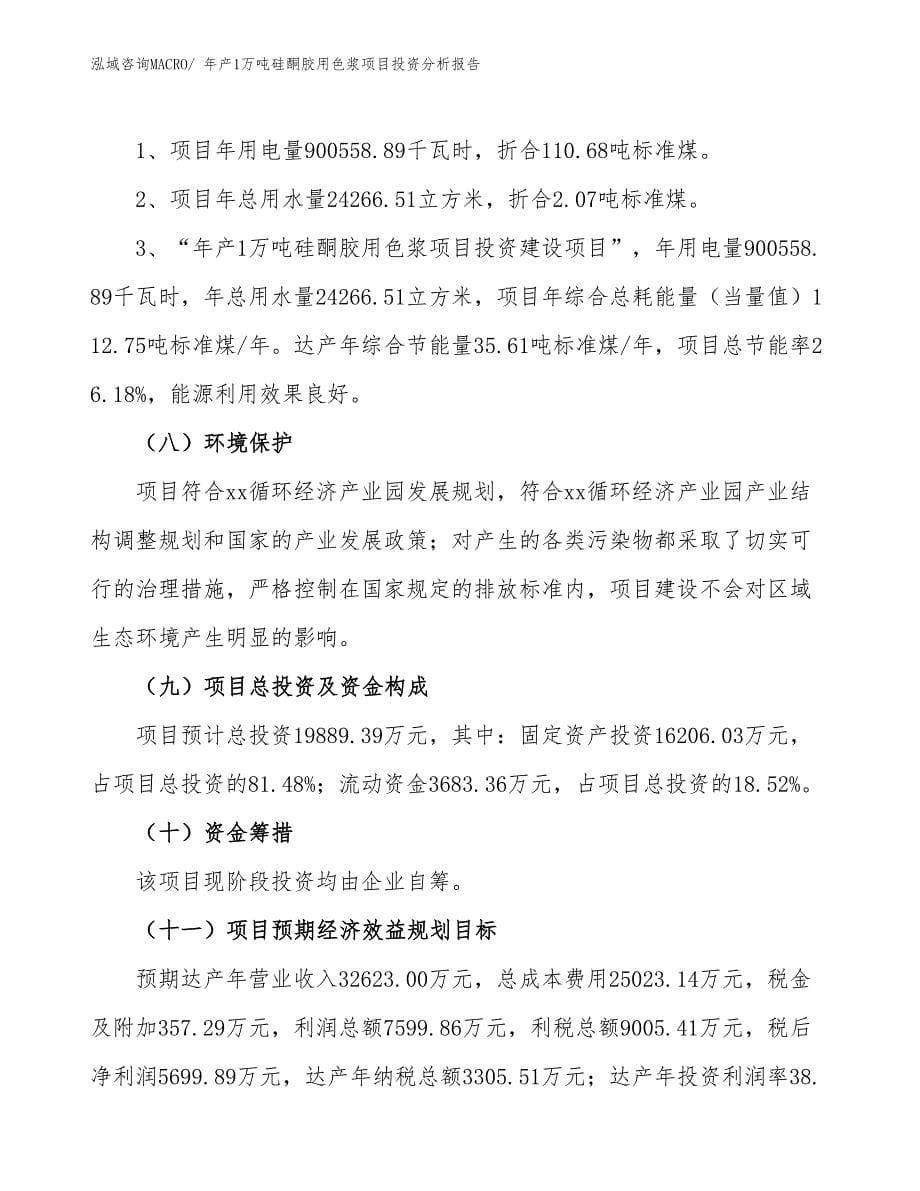 泓域咨询MACRO/ 年产1万吨硅酮胶用色浆项目投资分析报告

1、项目年用电量900558.89千瓦时，折合110.68吨标准煤。

2、项目年总用水量24266.51立方米，折合2.07吨标准煤。

3、“年产1万吨硅酮胶用色浆项目投资建设项目”，年用电量900558.89千瓦时，年总用水量24266.51立方米，项目年综合总耗能量（当量值）112.75吨标准煤/年。达产年综合节能量35.61吨标准煤/年，项目总节能率26.18%，能源利用效果良好。

（八）环境保护

项目符合xx循环经济产业园发展规划，符合xx循环经济产业园产业结构调整规划和国家的产业发展政策；对产生的各类污染物都采取了切实可行的治理措施，严格控制在国家规定的排放标准内，项目建设不会对区域生态环境产生明显的影响。

（九）项目总投资及资金构成

项目预计总投资19889.39万元，其中：固定资产投资16206.03万元，占项目总投资的81.48%；流动资金3683.36万元，占项目总投资的18.52%。

（十）资金筹措

该项目现阶段投资均由企业自筹。

（十一）项目预期经济效益规划目标

预期达产年营业收入32623.00万元，总成本费用25023.14万元，税金及附加357.29万元，利润总额7599.86万元，利税总额9005.41万元，税后净利润5699.89万元，达产年纳税总额3305.51万元；达产年投资利润率38.